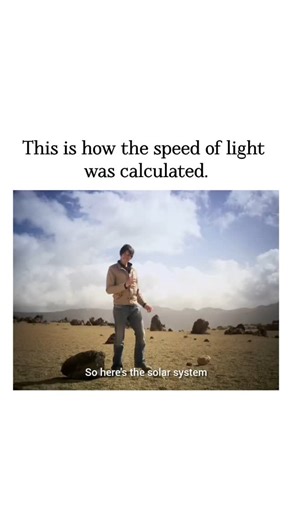 This is how the speed of light was calculated.

So here's the solar system